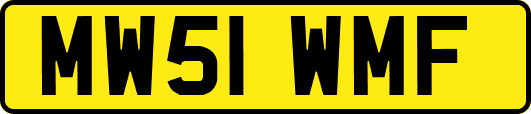 MW51 WMF